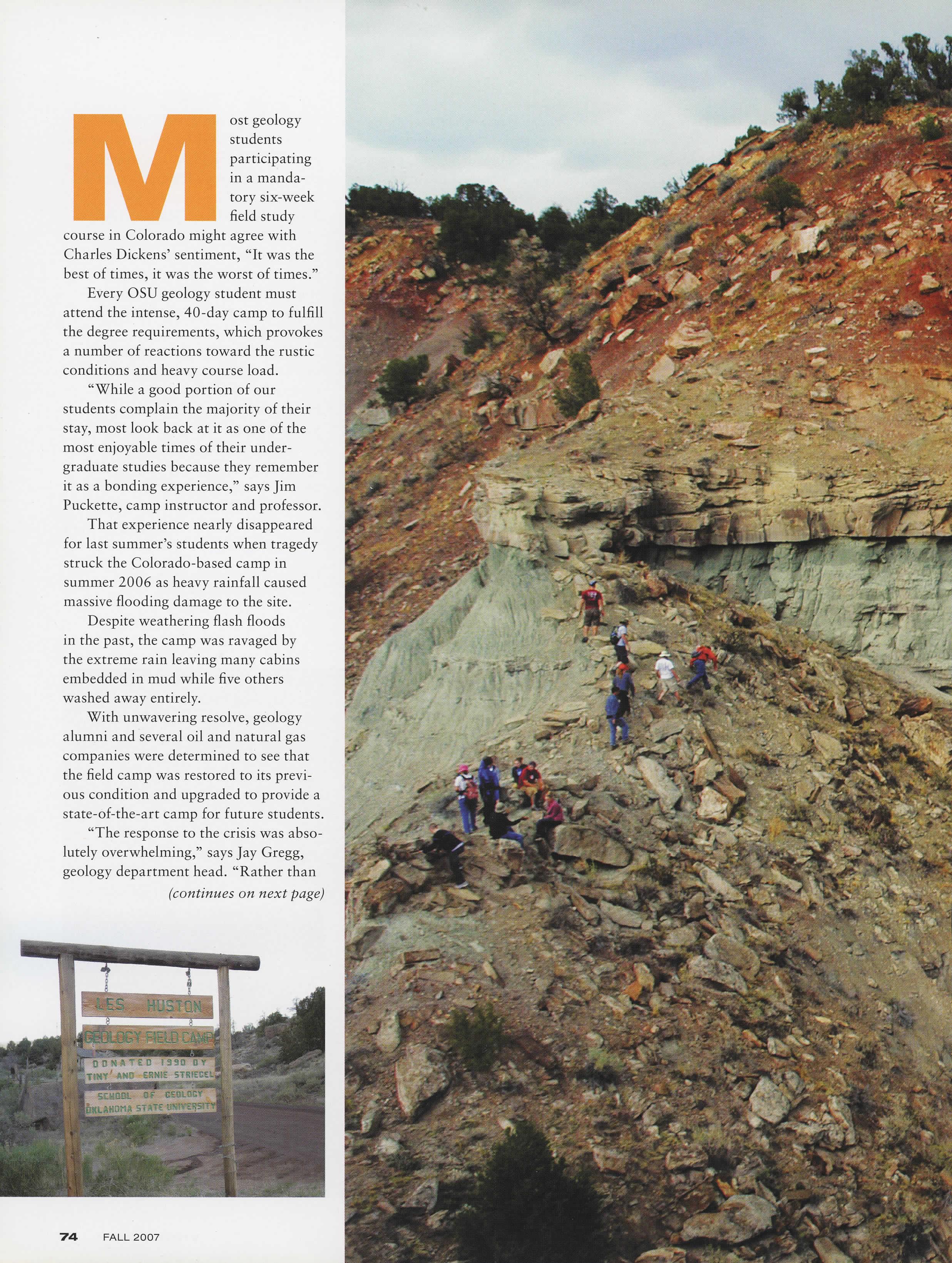 Most geology students participating in a mandatory six-week field study course in Colorado might agree with Charles Dickens' sentiment, "It was the best of times, it was the worst of times."

Every OSU geology student must attend the intense, 40-day camp to fulfill the degree requirements, which provokes a number of reactions toward the rustic conditions and heavy course load.

"While a good portion of our students complain the majority of their stay, most look back at it as one of the most enjoyable times of their undergraduate studies because they remember it as a bonding experience," says Jim Puckette, camp instructor and professor.

That experience nearly disappeared for last summer's students when tragedy struck the Colorado-based camp in summer 2006 as heavy rainfall caused massive flooding damage to the site.

Despite weathering flash floods in the past, the camp was ravaged by the extreme rain leaving many cabins embedded in mud while five others washed away entirely.

With unwavering resolve, geology alumni and several oil and natural gas companies were determined to see that the field camp was restored to its previous condition and upgraded to provide a state-of-the-art camp for future students.

"The response to the crisis was absolutely overwhelming," says Jay Gregg, geology department head. "Rather than

(continues on next page)

LES HUSTON
GEOLOGY FIELD CAMP
DONATED 1990 BY TINY AND ERNIE STRIEGEL
SCHOOL OF GEOLOGY OKLAHOMA STATE UNIVERSITY

74 FALL 2007